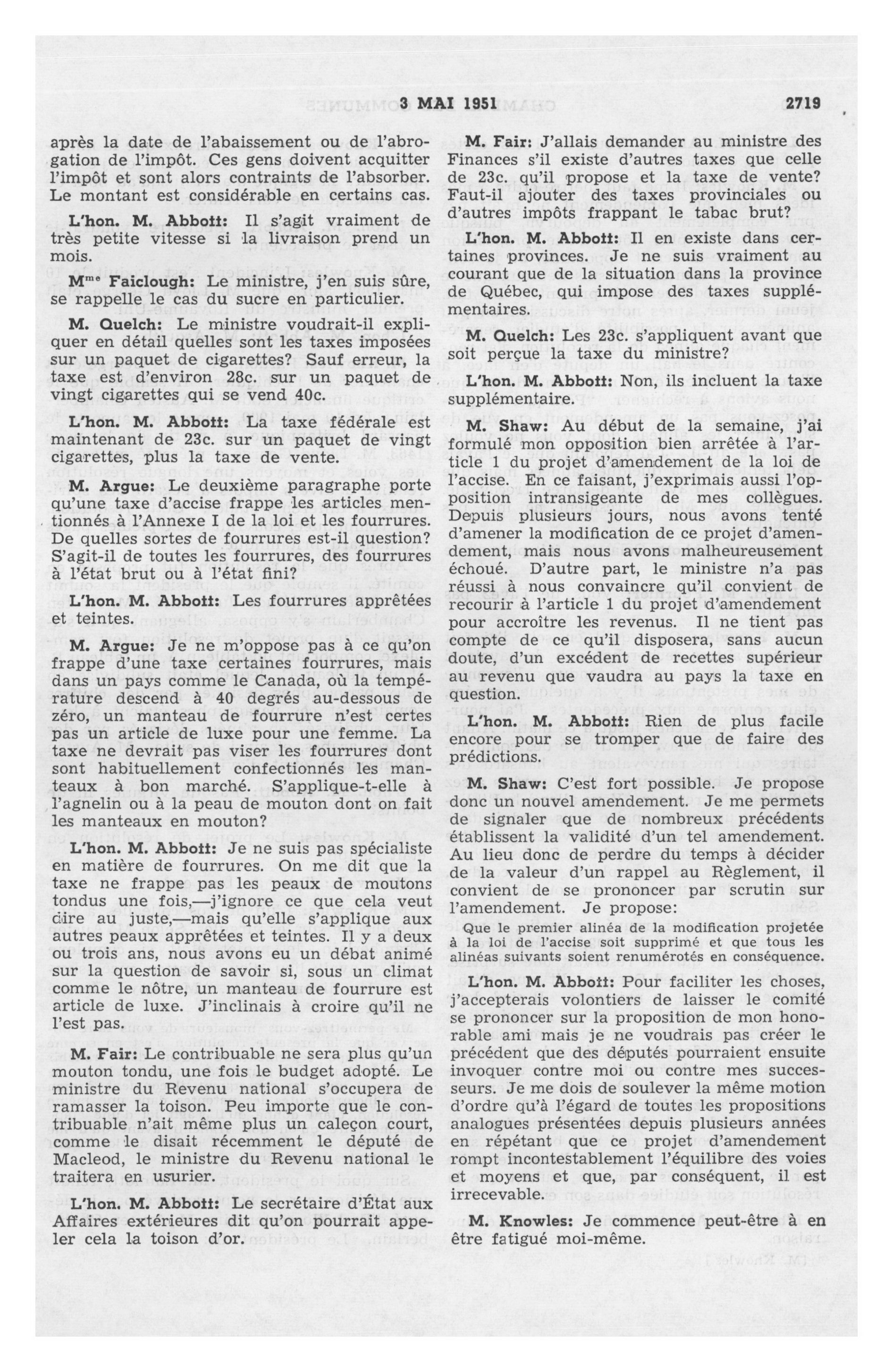 3 MAI 1951 2719

après la date de l'abaissement ou de l'abrogation de l'impôt. Ces gens doivent acquitter l'impôt et sont alors contraints de l'absorber. Le montant est considérable en certains cas.

L'hon. M. Abbott: Il s'agit vraiment de très petite vitesse si la livraison prend un mois.

M$^{me}$ Faiclough: Le ministre, j'en suis sûre, se rappelle le cas du sucre en particulier.

M. Quelch: Le ministre voudrait-il expliquer en détail quelles sont les taxes imposées sur un paquet de cigarettes? Sauf erreur, la taxe est d'environ 28c. sur un paquet de vingt cigarettes qui se vend 40c.

L'hon. M. Abbott: La taxe fédérale est maintenant de 23c. sur un paquet de vingt cigarettes, plus la taxe de vente.

M. Argue: Le deuxième paragraphe porte qu'une taxe d'accise frappe les articles mentionnés à l'Annexe I de la loi et les fourrures. De quelles sortes de fourrures est-il question? S'agit-il de toutes les fourrures, des fourrures à l'état brut ou à l'état fini?

L'hon. M. Abbott: Les fourrures apprêtées et teintes.

M. Argue: Je ne m'oppose pas à ce qu'on frappe d'une taxe certaines fourrures, mais dans un pays comme le Canada, où la température descend à 40 degrés au-dessous de zéro, un manteau de fourrure n'est certes pas un article de luxe pour une femme. La taxe ne devrait pas viser les fourrures dont sont habituellement confectionnés les manteaux à bon marché. S'applique-t-elle à l'agnelin ou à la peau de mouton dont on fait les manteaux en mouton?

L'hon. M. Abbott: Je ne suis pas spécialiste en matière de fourrures. On me dit que la taxe ne frappe pas les peaux de moutons tondus une fois,—j'ignore ce que cela veut dire au juste,—mais qu'elle s'applique aux autres peaux apprêtées et teintes. Il y a deux ou trois ans, nous avons eu un débat animé sur la question de savoir si, sous un climat comme le nôtre, un manteau de fourrure est article de luxe. J'inclinais à croire qu'il ne l'est pas.

M. Fair: Le contribuable ne sera plus qu'un mouton tondu, une fois le budget adopté. Le ministre du Revenu national s'occupera de ramasser la toison. Peu importe que le contribuable n'ait même plus un caleçon court, comme le disait récemment le député de Macleod, le ministre du Revenu national le traitera en usurier.

L'hon. M. Abbott: Le secrétaire d'État aux Affaires extérieures dit qu'on pourrait appeler cela la toison d'or.

M. Fair: J'allais demander au ministre des Finances s'il existe d'autres taxes que celle de 23c. qu'il propose et la taxe de vente? Faut-il ajouter des taxes provinciales ou d'autres impôts frappant le tabac brut?

L'hon. M. Abbott: Il en existe dans certaines provinces. Je ne suis vraiment au courant que de la situation dans la province de Québec, qui impose des taxes supplémentaires.

M. Quelch: Les 23c. s'appliquent avant que soit perçue la taxe du ministre?

L'hon. M. Abbott: Non, ils incluent la taxe supplémentaire.

M. Shaw: Au début de la semaine, j'ai formulé mon opposition bien arrêtée à l'article 1 du projet d'amendement de la loi de l'accise. En ce faisant, j'exprimais aussi l'opposition intransigeante de mes collègues. Depuis plusieurs jours, nous avons tenté d'amener la modification de ce projet d'amendement, mais nous avons malheureusement échoué. D'autre part, le ministre n'a pas réussi à nous convaincre qu'il convient de recourir à l'article 1 du projet d'amendement pour accroître les revenus. Il ne tient pas compte de ce qu'il disposera, sans aucun doute, d'un excédent de recettes supérieur au revenu que vaudra au pays la taxe en question.

L'hon. M. Abbott: Rien de plus facile encore pour se tromper que de faire des prédictions.

M. Shaw: C'est fort possible. Je propose donc un nouvel amendement. Je me permets de signaler que de nombreux précédents établissent la validité d'un tel amendement. Au lieu donc de perdre du temps à décider de la valeur d'un rappel au Règlement, il convient de se prononcer par scrutin sur l'amendement. Je propose:

Que le premier alinéa de la modification projetée à la loi de l'accise soit supprimé et que tous les alinéas suivants soient renumérotés en conséquence.

L'hon. M. Abbott: Pour faciliter les choses, j'accepterais volontiers de laisser le comité se prononcer sur la proposition de mon honorable ami mais je ne voudrais pas créer le précédent que des députés pourraient ensuite invoquer contre moi ou contre mes successeurs. Je me dois de soulever la même motion d'ordre qu'à l'égard de toutes les propositions analogues présentées depuis plusieurs années en répétant que ce projet d'amendement rompt incontestablement l'équilibre des voies et moyens et que, par conséquent, il est irrecevable.

M. Knowles: Je commence peut-être à en être fatigué moi-même.